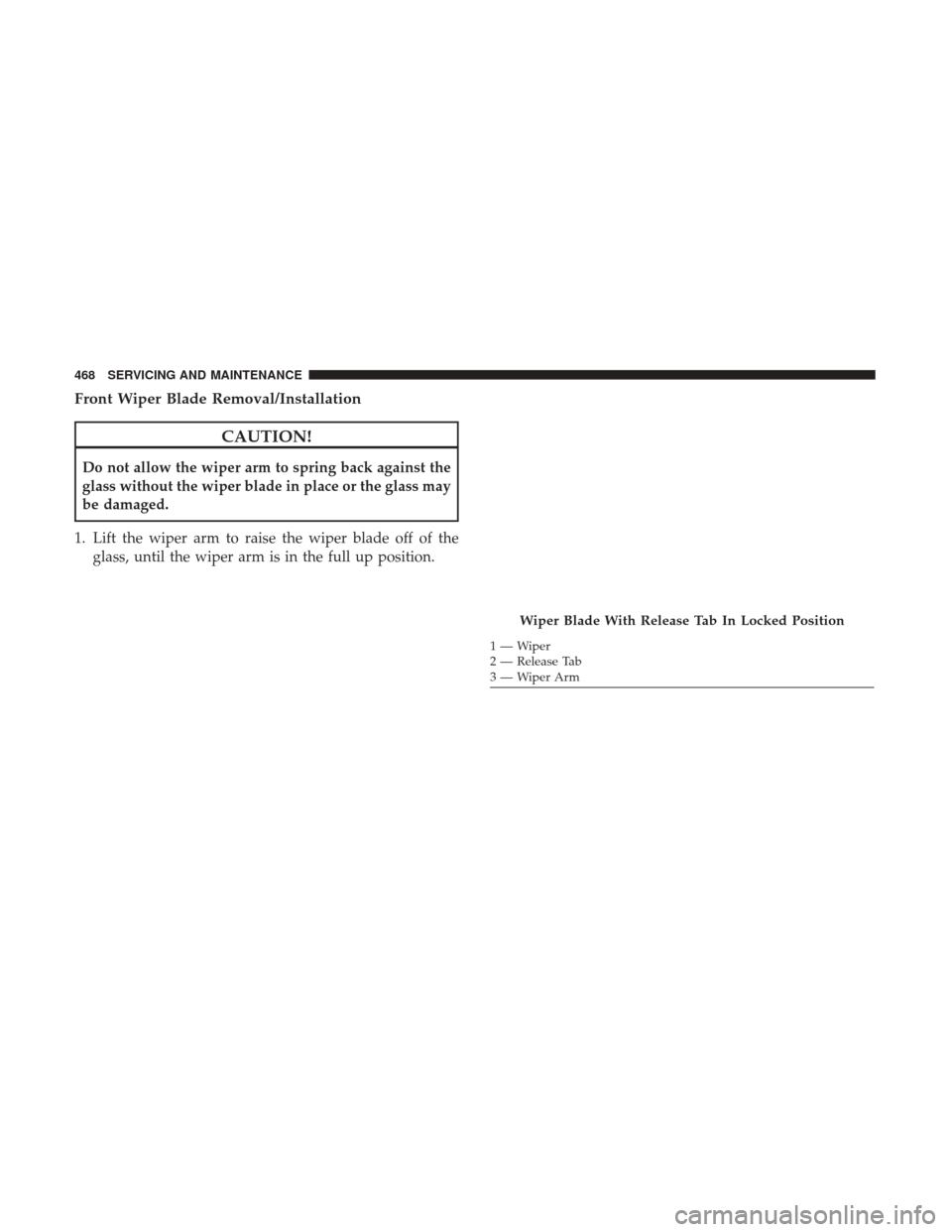 468 SERVICING AND MAINTENANCE

Front Wiper Blade Removal/Installation

CAUTION!

Do not allow the wiper arm to spring back against the glass without the wiper blade in place or the glass may be damaged.

1. Lift the wiper arm to raise the wiper blade off of the glass, until the wiper arm is in the full up position.

Wiper Blade With Release Tab In Locked Position

1 — Wiper
2 — Release Tab
3 — Wiper Arm

carmanualsonline.info